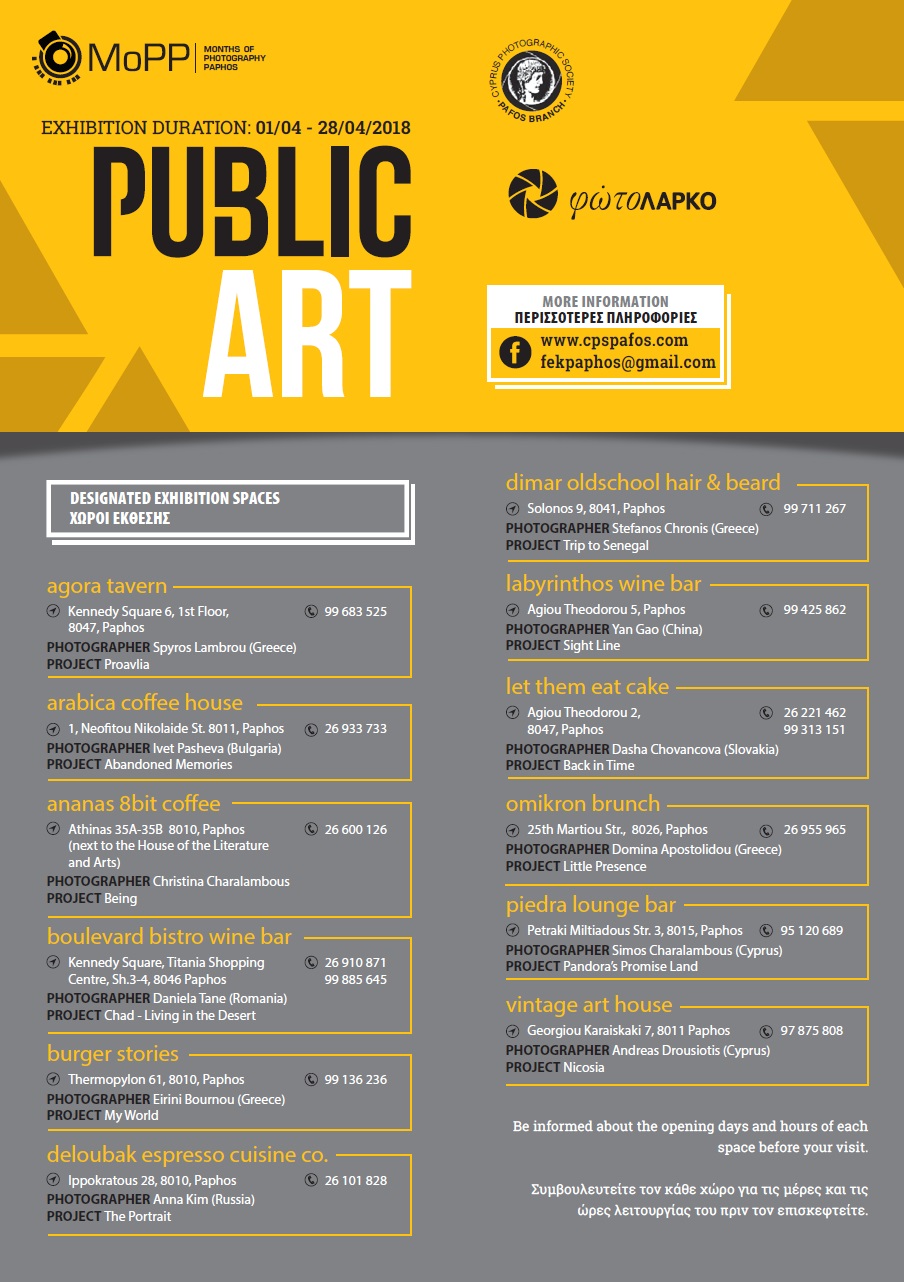 MoPP MONTHS OF PHOTOGRAPHY PAPHOS

CYPRUS PHOTOGRAPHIC SOCIETY PAFOS BRANCH

EXHIBITION DURATION: 01/04 - 28/04/2018

PUBLIC ART

φωτοΛΑΡΚΟ

MORE INFORMATION
ΠΕΡΙΣΣΟΤΕΡΕΣ ΠΛΗΡΟΦΟΡΙΕΣ
www.cpspafos.com
fekpaphos@gmail.com

DESIGNATED EXHIBITION SPACES
ΧΩΡΟΙ ΕΚΘΕΣΗΣ

agora tavern
Kennedy Square 6, 1st Floor, 8047, Paphos 99 683 525
PHOTOGRAPHER Spyros Lambrou (Greece)
PROJECT Proavlia

arabica coffee house
1, Neofitou Nikolaide St. 8011, Paphos 26 933 733
PHOTOGRAPHER Ivet Pasheva (Bulgaria)
PROJECT Abandoned Memories

ananas 8bit coffee
Athinas 35A-35B 8010, Paphos (next to the House of the Literature and Arts) 26 600 126
PHOTOGRAPHER Christina Charalambous
PROJECT Being

boulevard bistro wine bar
Kennedy Square, Titania Shopping Centre, Sh.3-4, 8046 Paphos 26 910 871 99 885 645
PHOTOGRAPHER Daniela Tane (Romania)
PROJECT Chad - Living in the Desert

burger stories
Thermopylon 61, 8010, Paphos 99 136 236
PHOTOGRAPHER Eirini Bournou (Greece)
PROJECT My World

deloubak espresso cuisine co.
Ippokratous 28, 8010, Paphos 26 101 828
PHOTOGRAPHER Anna Kim (Russia)
PROJECT The Portrait

dimar oldschool hair & beard
Solonos 9, 8041, Paphos 99 711 267
PHOTOGRAPHER Stefanos Chronis (Greece)
PROJECT Trip to Senegal

labyrinthos wine bar
Agiou Theodorou 5, Paphos 99 425 862
PHOTOGRAPHER Yan Gao (China)
PROJECT Sight Line

let them eat cake
Agiou Theodorou 2, 8047, Paphos 26 221 462 99 313 151
PHOTOGRAPHER Dasha Chovancova (Slovakia)
PROJECT Back in Time

omikron brunch
25th Martiou Str., 8026, Paphos 26 955 965
PHOTOGRAPHER Domina Apostolidou (Greece)
PROJECT Little Presence

piedra lounge bar
Petraki Miltiadous Str. 3, 8015, Paphos 95 120 689
PHOTOGRAPHER Simos Charalambous (Cyprus)
PROJECT Pandora's Promise Land

vintage art house
Georgiou Karaiskaki 7, 8011 Paphos 97 875 808
PHOTOGRAPHER Andreas Drousiotis (Cyprus)
PROJECT Nicosia

Be informed about the opening days and hours of each space before your visit.

Συμβουλευτείτε τον κάθε χώρο για τις μέρες και τις ώρες λειτουργίας του πριν τον επισκεφτείτε.